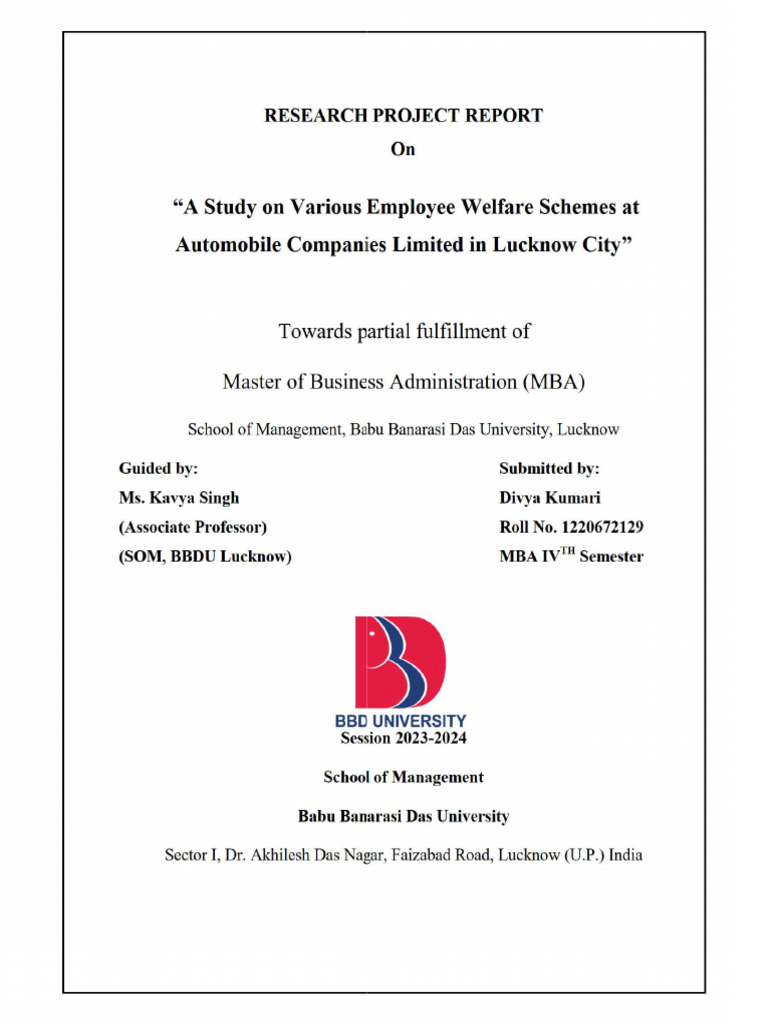 RESEARCH PROJECT REPORT
On

“A Study on Various Employee Welfare Schemes at Automobile Companies Limited in Lucknow City”

Towards partial fulfillment of

Master of Business Administration (MBA)

School of Management, Babu Banarasi Das University, Lucknow

Guided by:
Ms. Kavya Singh
(Associate Professor)
(SOM, BBDU Lucknow)

Submitted by:
Divya Kumari
Roll No. 1220672129
MBA IV$^{TH}$ Semester

BBD UNIVERSITY
Session 2023-2024

School of Management

Babu Banarasi Das University

Sector I, Dr. Akhilesh Das Nagar, Faizabad Road, Lucknow (U.P.) India